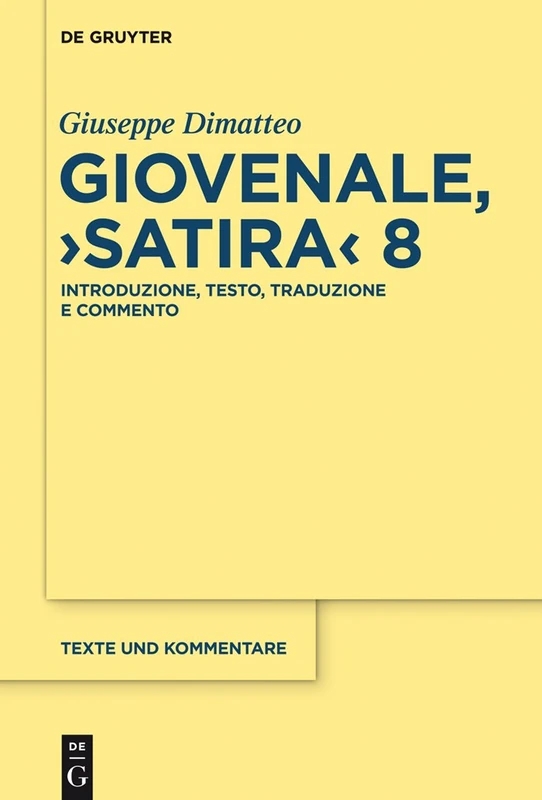 DE GRUYTER

Giuseppe Dimatteo

GIOVENALE, ›SATIRA‹ 8

INTRODUZIONE, TESTO, TRADUZIONE E COMMENTO

TEXTE UND KOMMENTARE

DE G